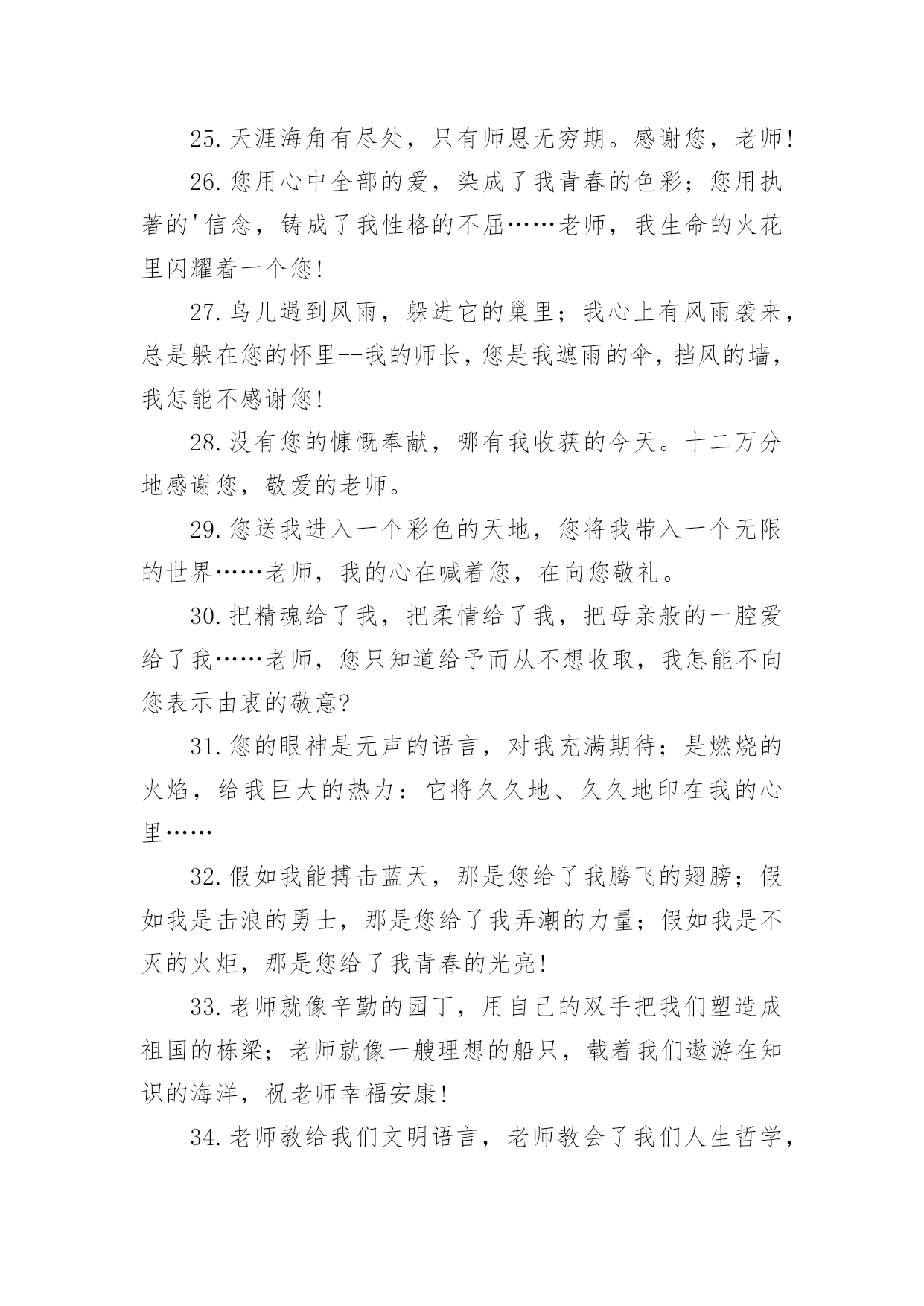 25.天涯海角有尽处，只有师恩无穷期。感谢您，老师!

26.您用心中全部的爱，染成了我青春的色彩；您用执著的'信念，铸成了我性格的不屈……老师，我生命的火花里闪耀着一个您!

27.鸟儿遇到风雨，躲进它的巢里；我心上有风雨袭来，总是躲在您的怀里--我的师长，您是我遮雨的伞，挡风的墙，我怎能不感谢您!

28.没有您的慷慨奉献，哪有我收获的今天。十二万分地感谢您，敬爱的老师。

29.您送我进入一个彩色的天地，您将我带入一个无限的世界……老师，我的心在喊着您，在向您敬礼。

30.把精魂给了我，把柔情给了我，把母亲般的一腔爱给了我……老师，您只知道给予而从不想收取，我怎能不向您表示由衷的敬意?

31.您的眼神是无声的语言，对我充满期待；是燃烧的火焰，给我巨大的热力：它将久久地、久久地印在我的心里……

32.假如我能搏击蓝天，那是您给了我腾飞的翅膀；假如我是击浪的勇士，那是您给了我弄潮的力量；假如我是不灭的火炬，那是您给了我青春的光亮!

33.老师就像辛勤的园丁，用自己的双手把我们塑造成祖国的栋梁；老师就像一艘理想的船只，载着我们遨游在知识的海洋，祝老师幸福安康!

34.老师教给我们文明语言，老师教会了我们人生哲学，